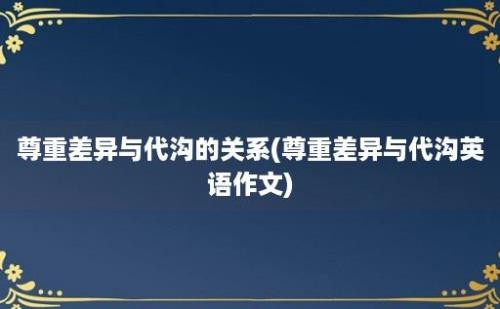 尊重差异与代沟的关系(尊重差异与代沟英语作文)